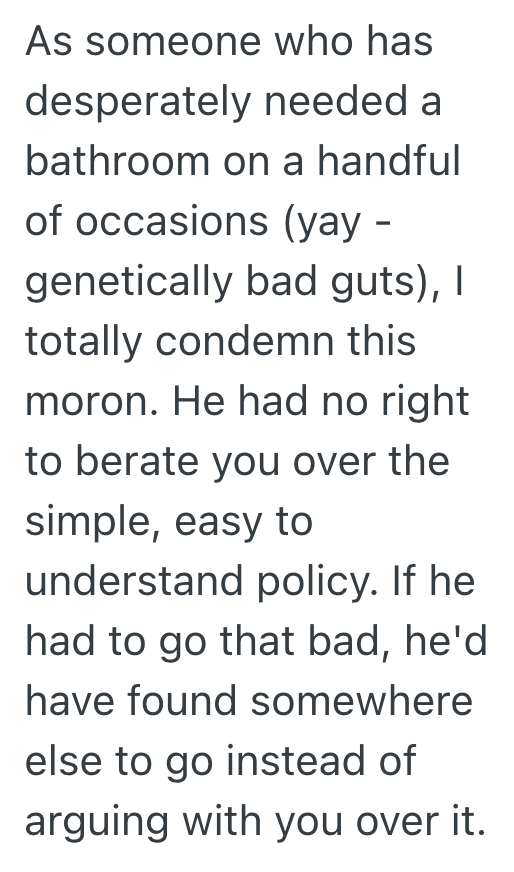 As someone who has desperately needed a bathroom on a handful of occasions (yay - genetically bad guts), I totally condemn this moron. He had no right to berate you over the simple, easy to understand policy. If he had to go that bad, he'd have found somewhere else to go instead of arguing with you over it.